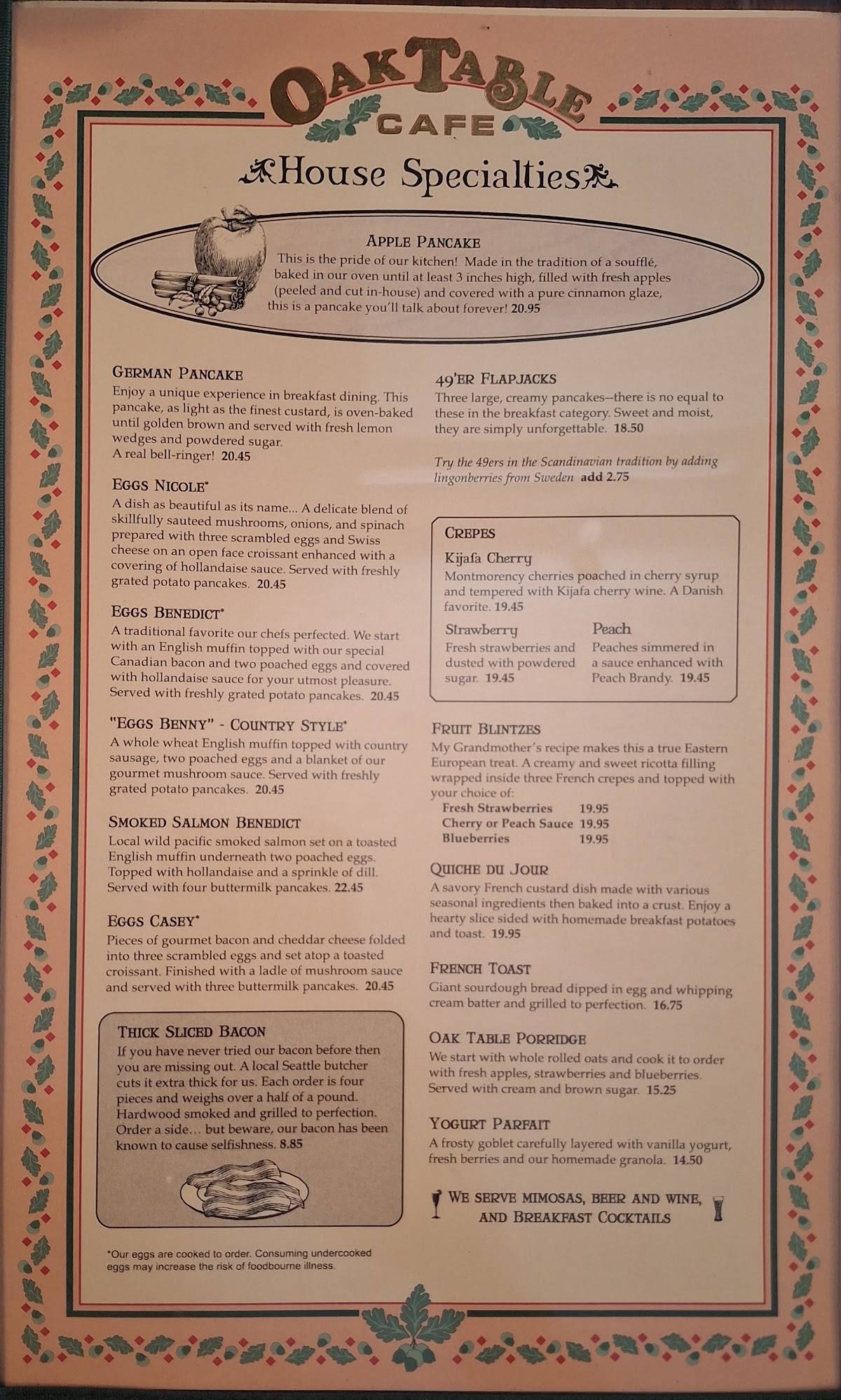 OAK TABLE
CAFE

House Specialties

APPLE PANCAKE
This is the pride of our kitchen! Made in the tradition of a soufflé, baked in our oven until at least 3 inches high, filled with fresh apples (peeled and cut in-house) and covered with a pure cinnamon glaze, this is a pancake you'll talk about forever! 20.95

GERMAN PANCAKE
Enjoy a unique experience in breakfast dining. This pancake, as light as the finest custard, is oven-baked until golden brown and served with fresh lemon wedges and powdered sugar.
A real bell-ringer! 20.45

EGGS NICOLE*
A dish as beautiful as its name... A delicate blend of skillfully sauteed mushrooms, onions, and spinach prepared with three scrambled eggs and Swiss cheese on an open face croissant enhanced with a covering of hollandaise sauce. Served with freshly grated potato pancakes. 20.45

EGGS BENEDICT*
A traditional favorite our chefs perfected. We start with an English muffin topped with our special Canadian bacon and two poached eggs and covered with hollandaise sauce for your utmost pleasure. Served with freshly grated potato pancakes. 20.45

"EGGS BENNY" - COUNTRY STYLE*
A whole wheat English muffin topped with country sausage, two poached eggs and a blanket of our gourmet mushroom sauce. Served with freshly grated potato pancakes. 20.45

SMOKED SALMON BENEDICT
Local wild pacific smoked salmon set on a toasted English muffin underneath two poached eggs. Topped with hollandaise and a sprinkle of dill. Served with four buttermilk pancakes. 22.45

EGGS CASEY*
Pieces of gourmet bacon and cheddar cheese folded into three scrambled eggs and set atop a toasted croissant. Finished with a ladle of mushroom sauce and served with three buttermilk pancakes. 20.45

THICK SLICED BACON
If you have never tried our bacon before then you are missing out. A local Seattle butcher cuts it extra thick for us. Each order is four pieces and weighs over a half of a pound. Hardwood smoked and grilled to perfection. Order a side... but beware, our bacon has been known to cause selfishness. 8.85

*Our eggs are cooked to order. Consuming undercooked eggs may increase the risk of foodbourne illness.

49'ER FLAPJACKS
Three large, creamy pancakes--there is no equal to these in the breakfast category. Sweet and moist, they are simply unforgettable. 18.50

Try the 49ers in the Scandinavian tradition by adding lingonberries from Sweden add 2.75

CREPES
Kijafa Cherry
Montmorency cherries poached in cherry syrup and tempered with Kijafa cherry wine. A Danish favorite. 19.45

Strawberry
Fresh strawberries and dusted with powdered sugar. 19.45

Peach
Peaches simmered in a sauce enhanced with Peach Brandy. 19.45

FRUIT BLINTZES
My Grandmother's recipe makes this a true Eastern European treat. A creamy and sweet ricotta filling wrapped inside three French crepes and topped with your choice of:
Fresh Strawberries 19.95
Cherry or Peach Sauce 19.95
Blueberries 19.95

QUICHE DU JOUR
A savory French custard dish made with various seasonal ingredients then baked into a crust. Enjoy a hearty slice sided with homemade breakfast potatoes and toast. 19.95

FRENCH TOAST
Giant sourdough bread dipped in egg and whipping cream batter and grilled to perfection. 16.75

OAK TABLE PORRIDGE
We start with whole rolled oats and cook it to order with fresh apples, strawberries and blueberries. Served with cream and brown sugar. 15.25

YOGURT PARFAIT
A frosty goblet carefully layered with vanilla yogurt, fresh berries and our homemade granola. 14.50

WE SERVE MIMOSAS, BEER AND WINE, AND BREAKFAST COCKTAILS